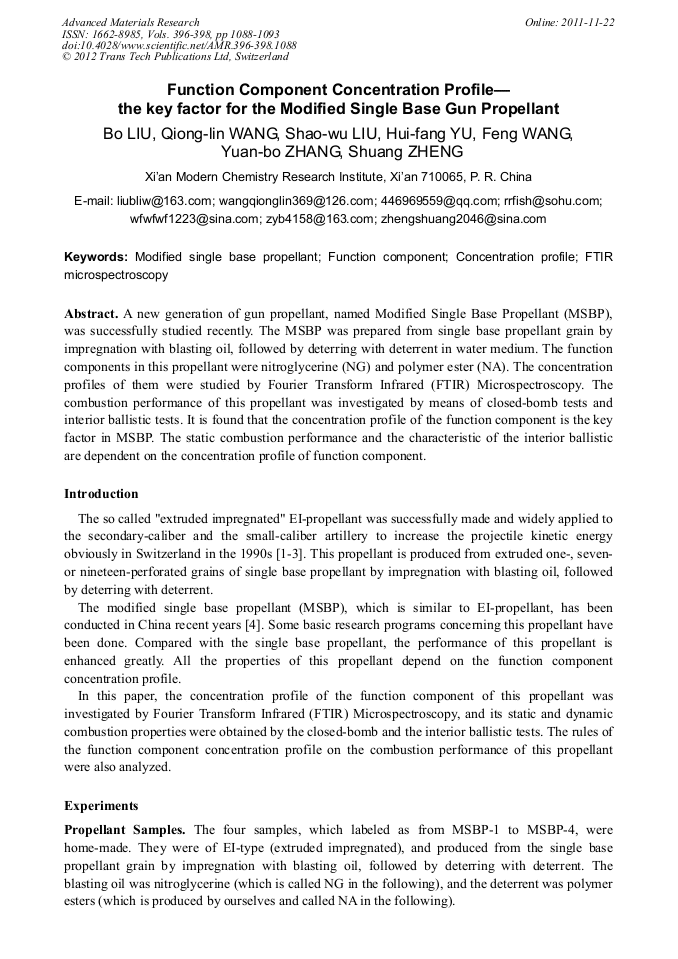 Advanced Materials Research
ISSN: 1662-8985, Vols. 396-398, pp 1088-1093
doi:10.4028/www.scientific.net/AMR.396-398.1088
© 2012 Trans Tech Publications Ltd, Switzerland

Online: 2011-11-22

Function Component Concentration Profile—
the key factor for the Modified Single Base Gun Propellant

Bo LIU, Qiong-lin WANG, Shao-wu LIU, Hui-fang YU, Feng WANG, Yuan-bo ZHANG, Shuang ZHENG

Xi'an Modern Chemistry Research Institute, Xi'an 710065, P. R. China

E-mail: liubliw@163.com; wangqionglin369@126.com; 446969559@qq.com; rrfish@sohu.com; wfwfwf1223@sina.com; zyb4158@163.com; zhengshuang2046@sina.com

Keywords: Modified single base propellant; Function component; Concentration profile; FTIR microspectroscopy

Abstract. A new generation of gun propellant, named Modified Single Base Propellant (MSBP), was successfully studied recently. The MSBP was prepared from single base propellant grain by impregnation with blasting oil, followed by deterring with deterrent in water medium. The function components in this propellant were nitroglycerine (NG) and polymer ester (NA). The concentration profiles of them were studied by Fourier Transform Infrared (FTIR) Microspectroscopy. The combustion performance of this propellant was investigated by means of closed-bomb tests and interior ballistic tests. It is found that the concentration profile of the function component is the key factor in MSBP. The static combustion performance and the characteristic of the interior ballistic are dependent on the concentration profile of function component.

Introduction

The so called "extruded impregnated" EI-propellant was successfully made and widely applied to the secondary-caliber and the small-caliber artillery to increase the projectile kinetic energy obviously in Switzerland in the 1990s [1-3]. This propellant is produced from extruded one-, seven- or nineteen-perforated grains of single base propellant by impregnation with blasting oil, followed by deterring with deterrent.

The modified single base propellant (MSBP), which is similar to EI-propellant, has been conducted in China recent years [4]. Some basic research programs concerning this propellant have been done. Compared with the single base propellant, the performance of this propellant is enhanced greatly. All the properties of this propellant depend on the function component concentration profile.

In this paper, the concentration profile of the function component of this propellant was investigated by Fourier Transform Infrared (FTIR) Microspectroscopy, and its static and dynamic combustion properties were obtained by the closed-bomb and the interior ballistic tests. The rules of the function component concentration profile on the combustion performance of this propellant were also analyzed.

Experiments

Propellant Samples. The four samples, which labeled as from MSBP-1 to MSBP-4, were home-made. They were of EI-type (extruded impregnated), and produced from the single base propellant grain by impregnation with blasting oil, followed by deterring with deterrent. The blasting oil was nitroglycerine (which is called NG in the following), and the deterrent was polymer esters (which is produced by ourselves and called NA in the following).